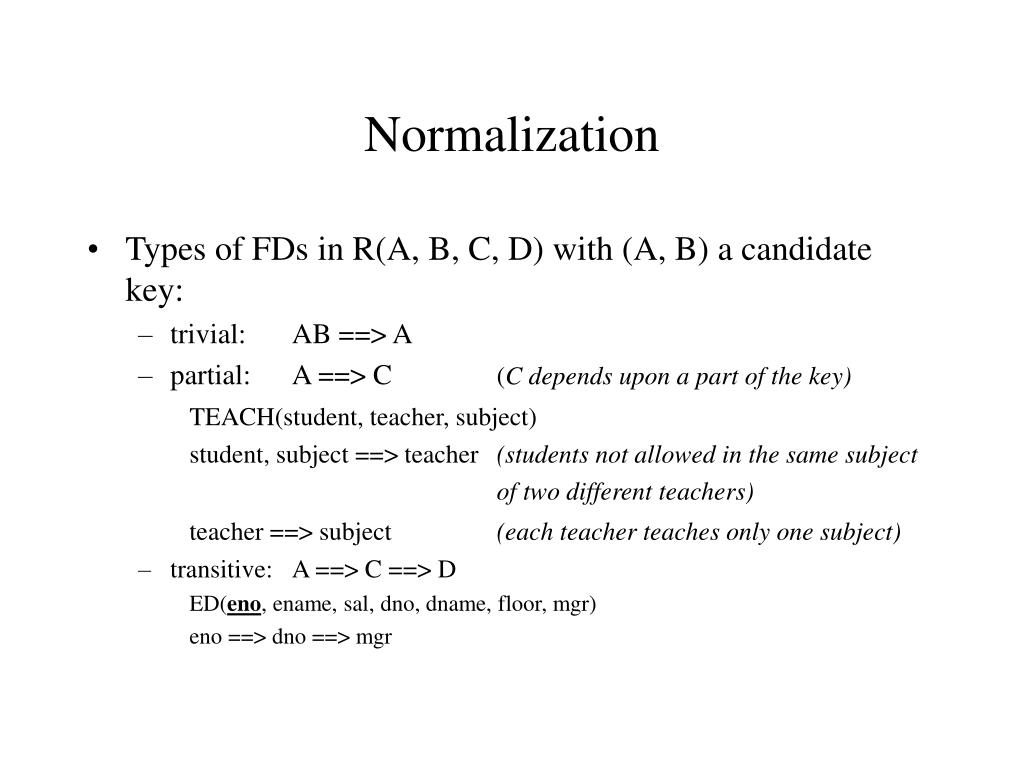 Normalization

• Types of FDs in R(A, B, C, D) with (A, B) a candidate key:

– trivial: AB ==> A

– partial: A ==> C (C depends upon a part of the key)

TEACH(student, teacher, subject)

student, subject ==> teacher (students not allowed in the same subject of two different teachers)

teacher ==> subject (each teacher teaches only one subject)

– transitive: A ==> C ==> D

ED(eno, ename, sal, dno, dname, floor, mgr)

eno ==> dno ==> mgr